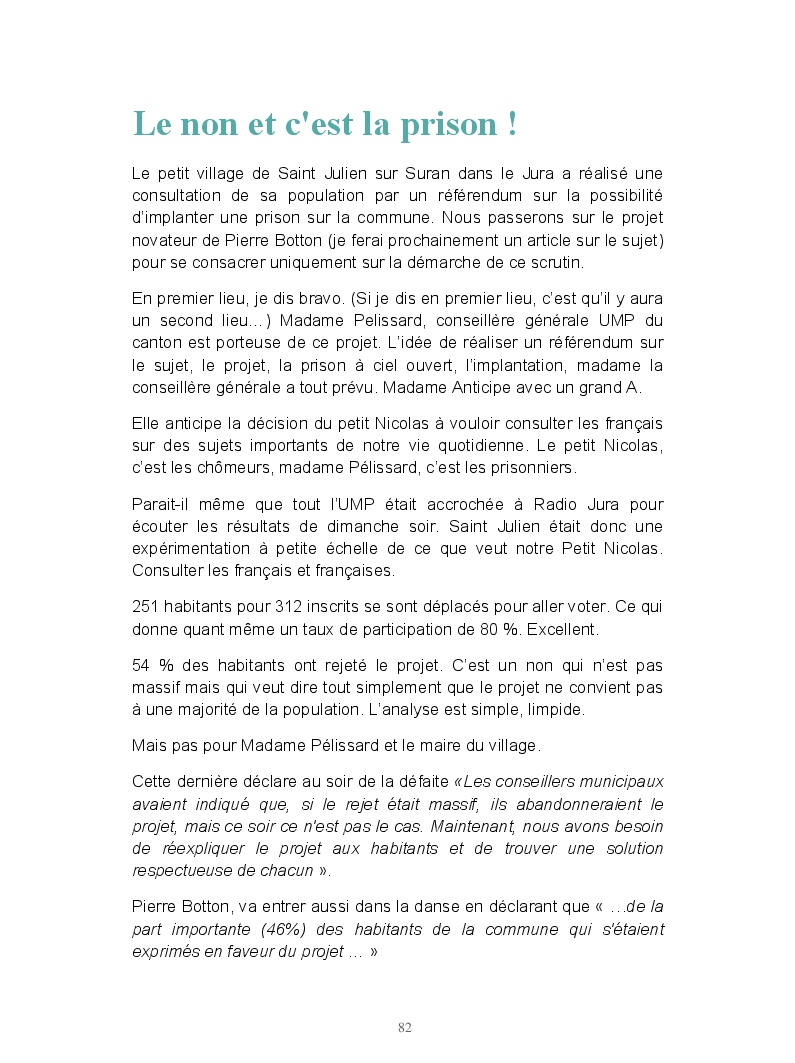 Le non et c'est la prison !

Le petit village de Saint Julien sur Suran dans le Jura a réalisé une consultation de sa population par un référendum sur la possibilité d'implanter une prison sur la commune. Nous passerons sur le projet novateur de Pierre Botton (je ferai prochainement un article sur le sujet) pour se consacrer uniquement sur la démarche de ce scrutin.

En premier lieu, je dis bravo. (Si je dis en premier lieu, c'est qu'il y aura un second lieu…) Madame Pelissard, conseillère générale UMP du canton est porteuse de ce projet. L'idée de réaliser un référendum sur le sujet, le projet, la prison à ciel ouvert, l'implantation, madame la conseillère générale a tout prévu. Madame Anticipe avec un grand A.

Elle anticipe la décision du petit Nicolas à vouloir consulter les français sur des sujets importants de notre vie quotidienne. Le petit Nicolas, c'est les chômeurs, madame Pélissard, c'est les prisonniers.

Parait-il même que tout l'UMP était accrochée à Radio Jura pour écouter les résultats de dimanche soir. Saint Julien était donc une expérimentation à petite échelle de ce que veut notre Petit Nicolas. Consulter les français et françaises.

251 habitants pour 312 inscrits se sont déplacés pour aller voter. Ce qui donne quant même un taux de participation de 80 %. Excellent.

54 % des habitants ont rejeté le projet. C'est un non qui n'est pas massif mais qui veut dire tout simplement que le projet ne convient pas à une majorité de la population. L'analyse est simple, limpide.

Mais pas pour Madame Pélissard et le maire du village.

Cette dernière déclare au soir de la défaite «Les conseillers municipaux avaient indiqué que, si le rejet était massif, ils abandonneraient le projet, mais ce soir ce n'est pas le cas. Maintenant, nous avons besoin de réexpliquer le projet aux habitants et de trouver une solution respectueuse de chacun ».

Pierre Botton, va entrer aussi dans la danse en déclarant que « …de la part importante (46%) des habitants de la commune qui s'étaient exprimés en faveur du projet … »

82